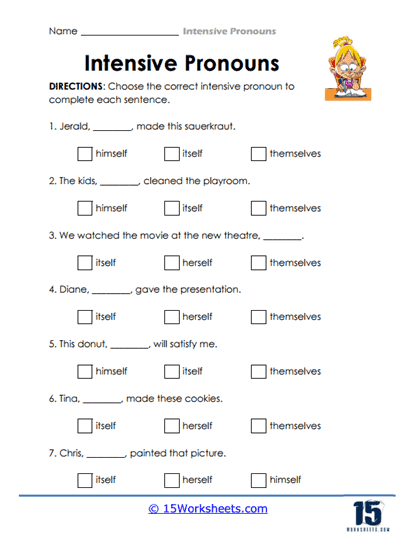 Name ____________________ Intensive Pronouns

Intensive Pronouns

DIRECTIONS: Choose the correct intensive pronoun to complete each sentence.

1. Jerald, ________, made this sauerkraut.

☐ himself ☐ itself ☐ themselves

2. The kids, ________, cleaned the playroom.

☐ himself ☐ itself ☐ themselves

3. We watched the movie at the new theatre, ________.

☐ itself ☐ herself ☐ themselves

4. Diane, ________, gave the presentation.

☐ itself ☐ herself ☐ themselves

5. This donut, ________, will satisfy me.

☐ himself ☐ itself ☐ themselves

6. Tina, ________, made these cookies.

☐ itself ☐ herself ☐ themselves

7. Chris, ________, painted that picture.

☐ itself ☐ herself ☐ himself

© 15Worksheets.com

15
WORKSHEETS.COM